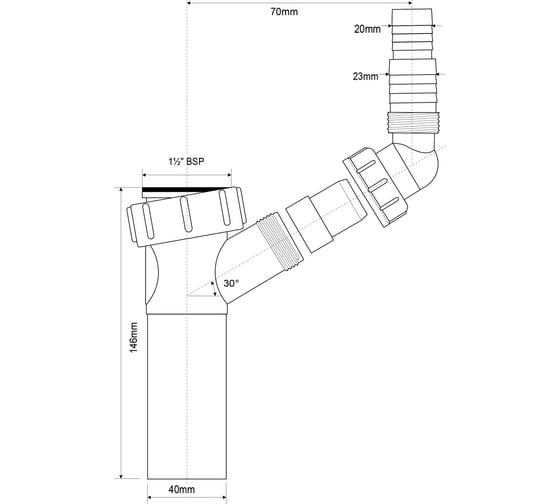 70mm

20mm

23mm

1½" BSP

30°

146mm

40mm